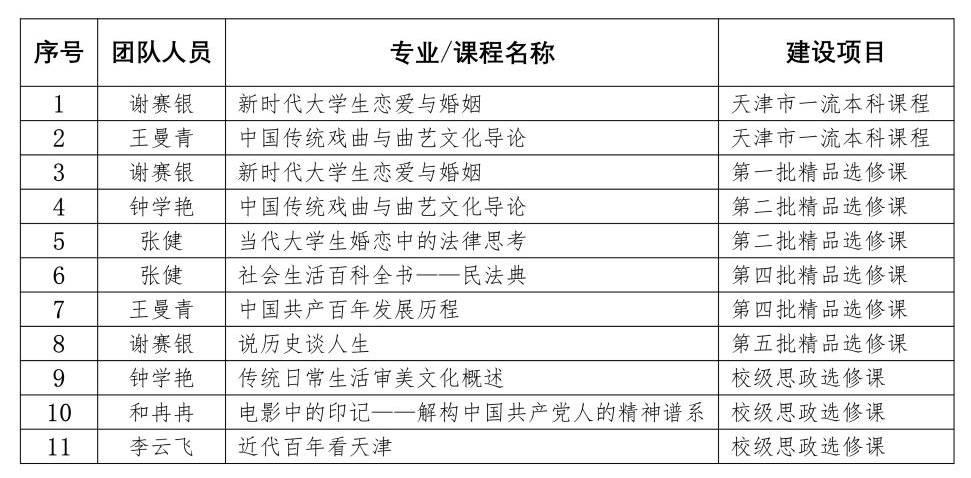 | 序号 | 团队人员 | 专业/课程名称 | 建设项目 |
|---|---|---|---|
| 1 | 谢赛银 | 新时代大学生恋爱与婚姻 | 天津市一流本科课程 |
| 2 | 王曼青 | 中国传统戏曲与曲艺文化导论 | 天津市一流本科课程 |
| 3 | 谢赛银 | 新时代大学生恋爱与婚姻 | 第一批精品选修课 |
| 4 | 钟学艳 | 中国传统戏曲与曲艺文化导论 | 第二批精品选修课 |
| 5 | 张健 | 当代大学生婚恋中的法律思考 | 第二批精品选修课 |
| 6 | 张健 | 社会生活百科全书——民法典 | 第四批精品选修课 |
| 7 | 王曼青 | 中国共产百年发展历程 | 第四批精品选修课 |
| 8 | 谢赛银 | 说历史谈人生 | 第五批精品选修课 |
| 9 | 钟学艳 | 传统日常生活审美文化概述 | 校级思政选修课 |
| 10 | 和冉冉 | 电影中的印记——解构中国共产党人的精神谱系 | 校级思政选修课 |
| 11 | 李云飞 | 近代百年看天津 | 校级思政选修课 |